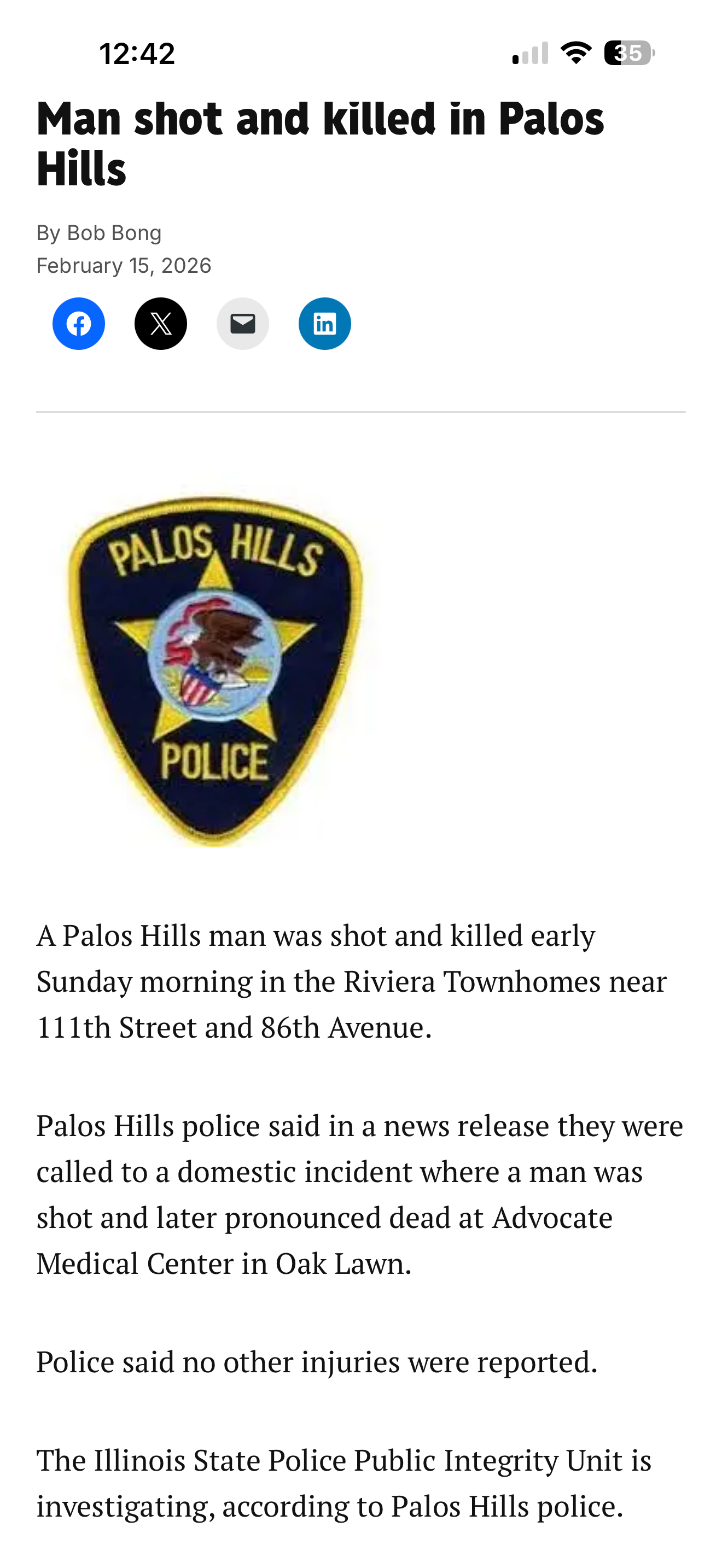 12:42

35

Man shot and killed in Palos Hills

By Bob Bong
February 15, 2026

PALOS HILLS
POLICE

A Palos Hills man was shot and killed early Sunday morning in the Riviera Townhomes near 111th Street and 86th Avenue.

Palos Hills police said in a news release they were called to a domestic incident where a man was shot and later pronounced dead at Advocate Medical Center in Oak Lawn.

Police said no other injuries were reported.

The Illinois State Police Public Integrity Unit is investigating, according to Palos Hills police.